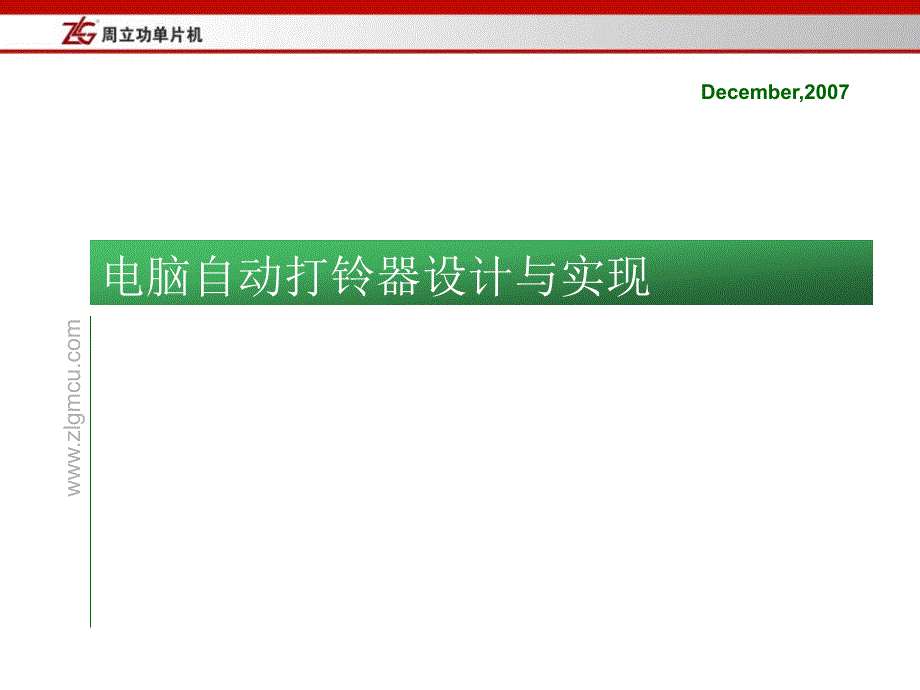 ZLG 周立功单片机

December,2007

电脑自动打铃器设计与实现

www.zlgmcu.com